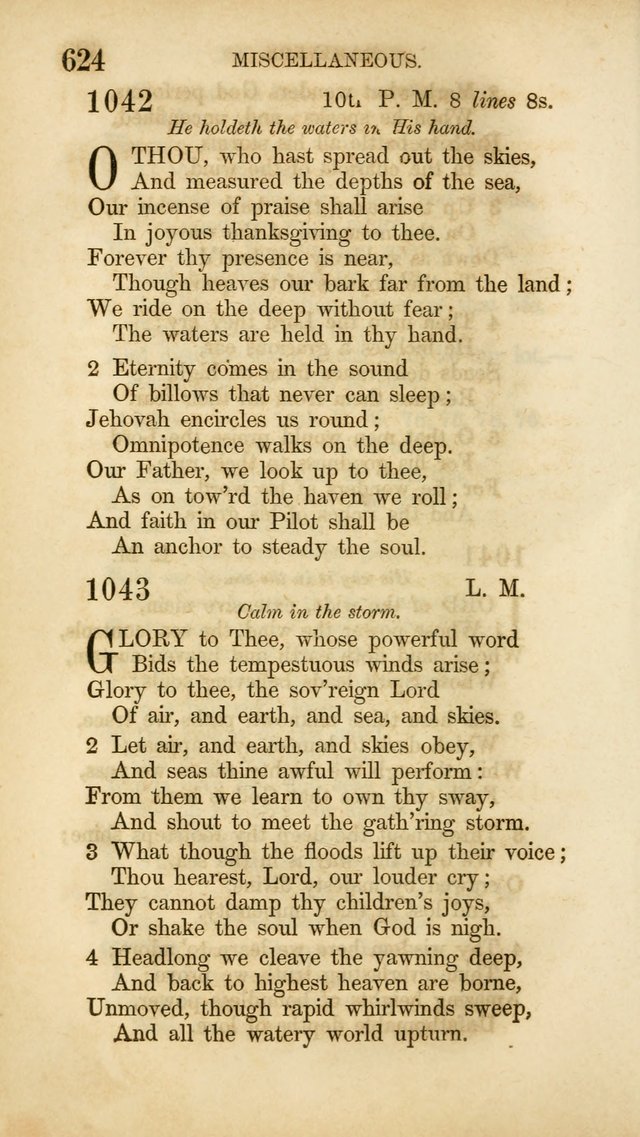 624 MISCELLANEOUS.

1042 10th P. M. 8 lines 8s.

He holdeth the waters in His hand.

O THOU, who hast spread out the skies,
And measured the depths of the sea,
Our incense of praise shall arise
In joyous thanksgiving to thee.
Forever thy presence is near,
Though heaves our bark far from the land;
We ride on the deep without fear;
The waters are held in thy hand.

2 Eternity comes in the sound
Of billows that never can sleep;
Jehovah encircles us round;
Omnipotence walks on the deep.
Our Father, we look up to thee,
As on tow'rd the haven we roll;
And faith in our Pilot shall be
An anchor to steady the soul.

1043 L. M.

Calm in the storm.

GLORY to Thee, whose powerful word
Bids the tempestuous winds arise;
Glory to thee, the sov'reign Lord
Of air, and earth, and sea, and skies.

2 Let air, and earth, and skies obey,
And seas thine awful will perform:
From them we learn to own thy sway,
And shout to meet the gath'ring storm.

3 What though the floods lift up their voice;
Thou hearest, Lord, our louder cry;
They cannot damp thy children's joys,
Or shake the soul when God is nigh.

4 Headlong we cleave the yawning deep,
And back to highest heaven are borne,
Unmoved, though rapid whirlwinds sweep,
And all the watery world upturn.